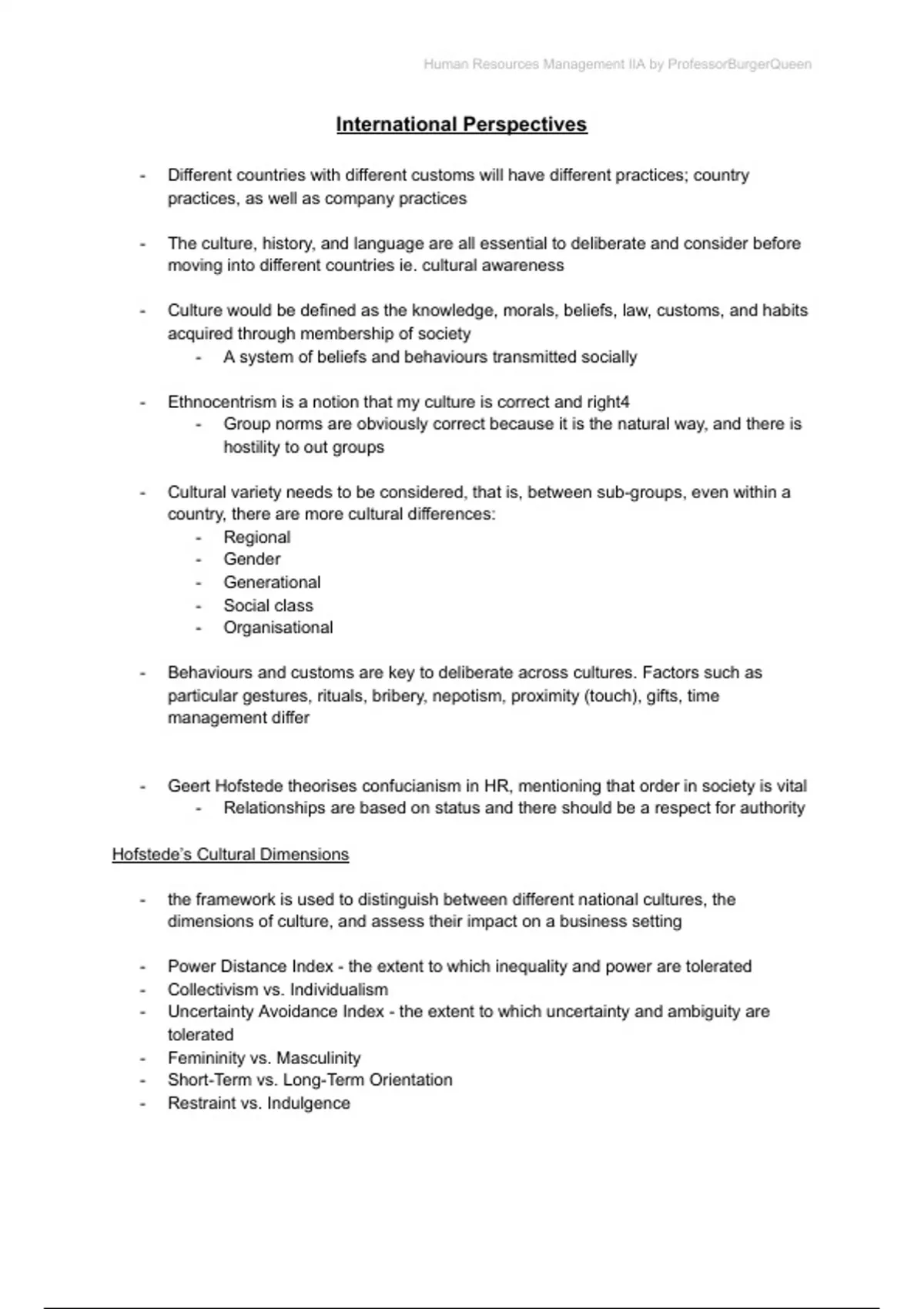 Human Resources Management IIA by ProfessorBurgerQueen

International Perspectives

- Different countries with different customs will have different practices; country practices, as well as company practices

- The culture, history, and language are all essential to deliberate and consider before moving into different countries ie. cultural awareness

- Culture would be defined as the knowledge, morals, beliefs, law, customs, and habits acquired through membership of society
    - A system of beliefs and behaviours transmitted socially

- Ethnocentrism is a notion that my culture is correct and right4
    - Group norms are obviously correct because it is the natural way, and there is hostility to out groups

- Cultural variety needs to be considered, that is, between sub-groups, even within a country, there are more cultural differences:
    - Regional
    - Gender
    - Generational
    - Social class
    - Organisational

- Behaviours and customs are key to deliberate across cultures. Factors such as particular gestures, rituals, bribery, nepotism, proximity (touch), gifts, time management differ

- Geert Hofstede theorises confucianism in HR, mentioning that order in society is vital
    - Relationships are based on status and there should be a respect for authority

Hofstede's Cultural Dimensions

- the framework is used to distinguish between different national cultures, the dimensions of culture, and assess their impact on a business setting

- Power Distance Index - the extent to which inequality and power are tolerated
- Collectivism vs. Individualism
- Uncertainty Avoidance Index - the extent to which uncertainty and ambiguity are tolerated
- Femininity vs. Masculinity
- Short-Term vs. Long-Term Orientation
- Restraint vs. Indulgence